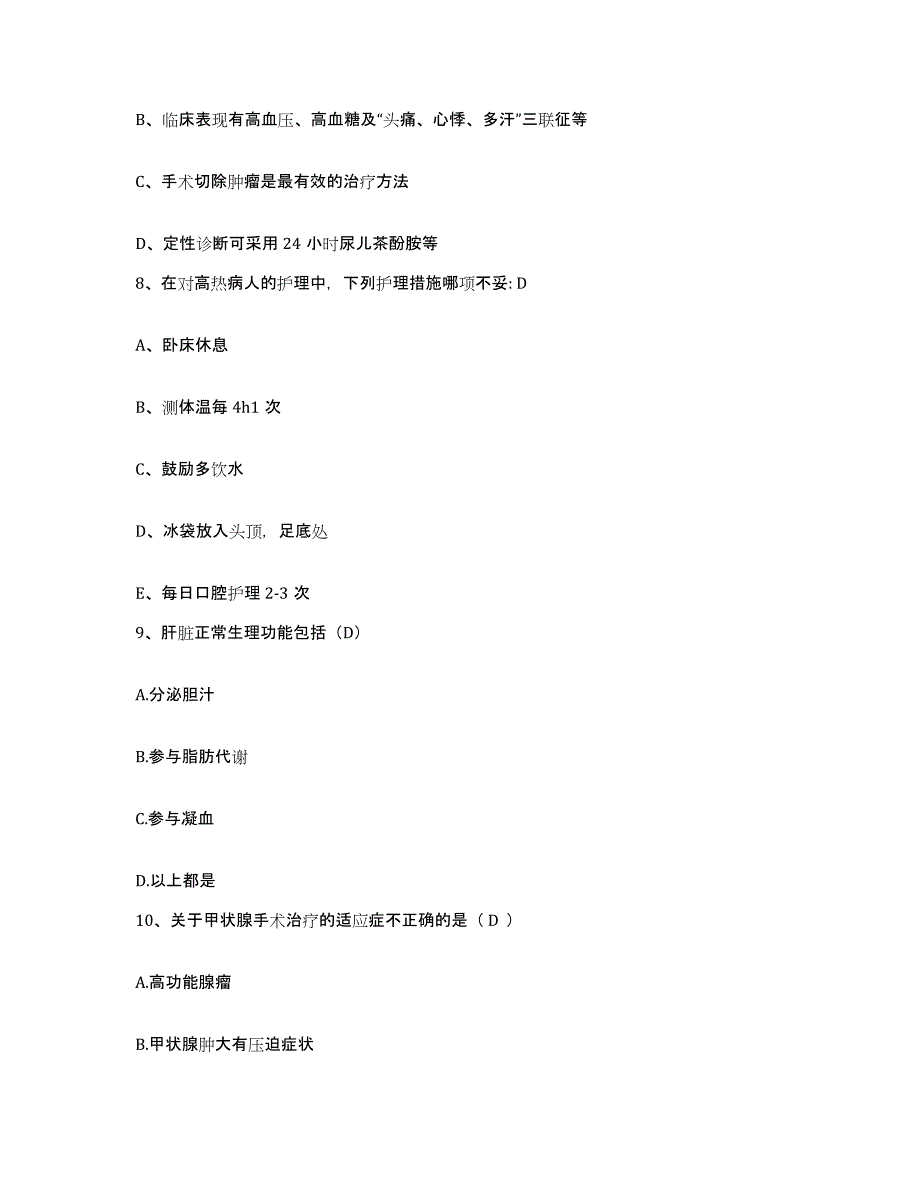 B、临床表现有高血压、高血糖及“头痛、心悸、多汗”三联征等

C、手术切除肿瘤是最有效的治疗方法

D、定性诊断可采用 24 小时尿儿茶酚胺等

8、在对高热病人的护理中，下列护理措施哪项不妥: D

A、卧床休息

B、测体温每 4h1 次

C、鼓励多饮水

D、冰袋放入头顶，足底处

E、每日口腔护理 2-3 次

9、肝脏正常生理功能包括（D）

A.分泌胆汁

B.参与脂肪代谢

C.参与凝血

D.以上都是

10、关于甲状腺手术治疗的适应症不正确的是（ D ）

A.高功能腺瘤

B.甲状腺肿大有压迫症状